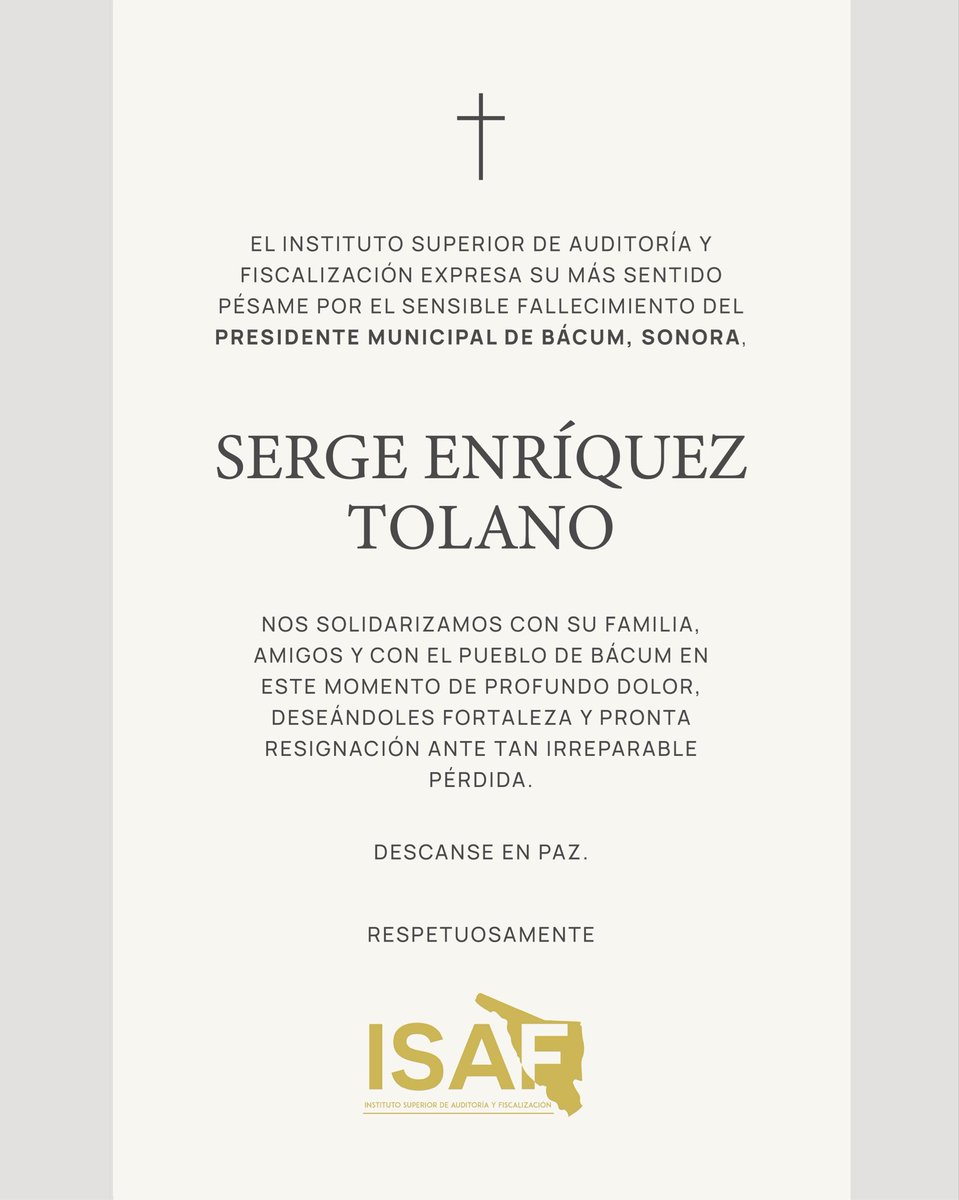 EL INSTITUTO SUPERIOR DE AUDITORÍA Y FISCALIZACIÓN EXPRESA SU MÁS SENTIDO PÉSAME POR EL SENSIBLE FALLECIMIENTO DEL PRESIDENTE MUNICIPAL DE BÁCUM, SONORA,

SERGE ENRÍQUEZ TOLANO

NOS SOLIDARIZAMOS CON SU FAMILIA, AMIGOS Y CON EL PUEBLO DE BÁCUM EN ESTE MOMENTO DE PROFUNDO DOLOR, DESEÁNDOLES FORTALEZA Y PRONTA RESIGNACIÓN ANTE TAN IRREPARABLE PÉRDIDA.

DESCANSE EN PAZ.

RESPETUOSAMENTE

ISAF
INSTITUTO SUPERIOR DE AUDITORÍA Y FISCALIZACIÓN